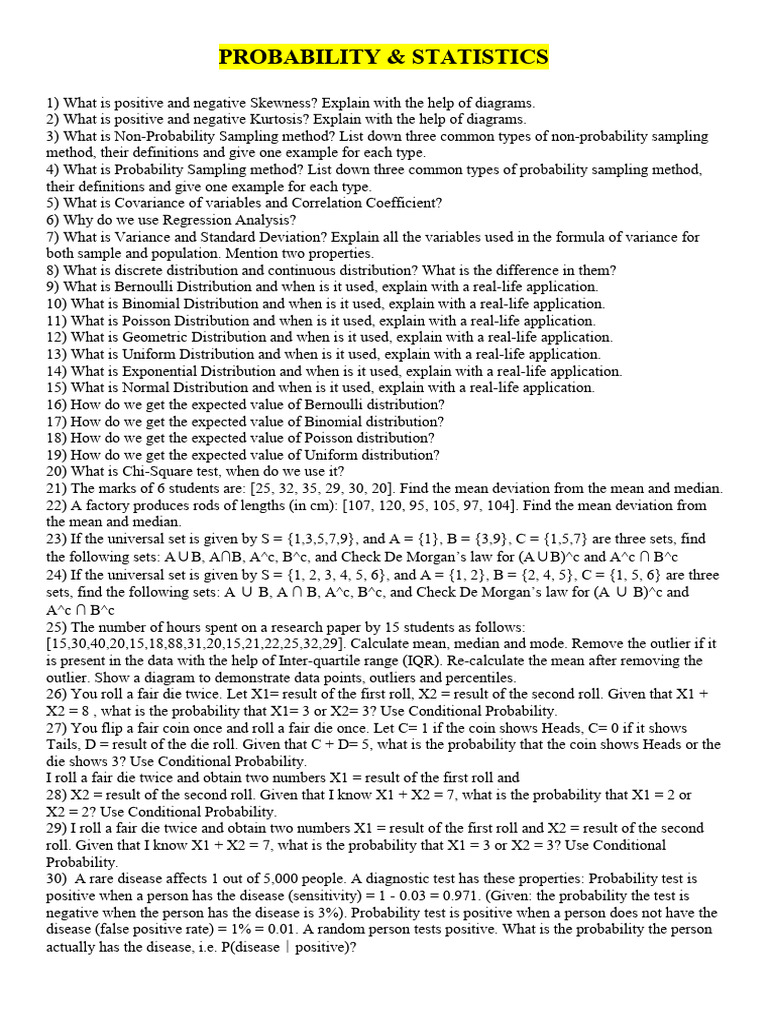 PROBABILITY & STATISTICS

1) What is positive and negative Skewness? Explain with the help of diagrams.
2) What is positive and negative Kurtosis? Explain with the help of diagrams.
3) What is Non-Probability Sampling method? List down three common types of non-probability sampling method, their definitions and give one example for each type.
4) What is Probability Sampling method? List down three common types of probability sampling method, their definitions and give one example for each type.
5) What is Covariance of variables and Correlation Coefficient?
6) Why do we use Regression Analysis?
7) What is Variance and Standard Deviation? Explain all the variables used in the formula of variance for both sample and population. Mention two properties.
8) What is discrete distribution and continuous distribution? What is the difference in them?
9) What is Bernoulli Distribution and when is it used, explain with a real-life application.
10) What is Binomial Distribution and when is it used, explain with a real-life application.
11) What is Poisson Distribution and when is it used, explain with a real-life application.
12) What is Geometric Distribution and when is it used, explain with a real-life application.
13) What is Uniform Distribution and when is it used, explain with a real-life application.
14) What is Exponential Distribution and when is it used, explain with a real-life application.
15) What is Normal Distribution and when is it used, explain with a real-life application.
16) How do we get the expected value of Bernoulli distribution?
17) How do we get the expected value of Binomial distribution?
18) How do we get the expected value of Poisson distribution?
19) How do we get the expected value of Uniform distribution?
20) What is Chi-Square test, when do we use it?
21) The marks of 6 students are: [25, 32, 35, 29, 30, 20]. Find the mean deviation from the mean and median.
22) A factory produces rods of lengths (in cm): [107, 120, 95, 105, 97, 104]. Find the mean deviation from the mean and median.
23) If the universal set is given by S = {1,3,5,7,9}, and A = {1}, B = {3,9}, C = {1,5,7} are three sets, find the following sets: A∪B, A∩B, A^c, B^c, and Check De Morgan's law for (A∪B)^c and A^c ∩ B^c
24) If the universal set is given by S = {1, 2, 3, 4, 5, 6}, and A = {1, 2}, B = {2, 4, 5}, C = {1, 5, 6} are three sets, find the following sets: A ∪ B, A ∩ B, A^c, B^c, and Check De Morgan's law for (A ∪ B)^c and A^c ∩ B^c
25) The number of hours spent on a research paper by 15 students as follows: [15,30,40,20,15,18,88,31,20,15,21,22,25,32,29]. Calculate mean, median and mode. Remove the outlier if it is present in the data with the help of Inter-quartile range (IQR). Re-calculate the mean after removing the outlier. Show a diagram to demonstrate data points, outliers and percentiles.
26) You roll a fair die twice. Let X1= result of the first roll, X2 = result of the second roll. Given that X1 + X2 = 8 , what is the probability that X1= 3 or X2= 3? Use Conditional Probability.
27) You flip a fair coin once and roll a fair die once. Let C= 1 if the coin shows Heads, C= 0 if it shows Tails, D = result of the die roll. Given that C + D= 5, what is the probability that the coin shows Heads or the die shows 3? Use Conditional Probability.
I roll a fair die twice and obtain two numbers X1 = result of the first roll and
28) X2 = result of the second roll. Given that I know X1 + X2 = 7, what is the probability that X1 = 2 or X2 = 2? Use Conditional Probability.
29) I roll a fair die twice and obtain two numbers X1 = result of the first roll and X2 = result of the second roll. Given that I know X1 + X2 = 7, what is the probability that X1 = 3 or X2 = 3? Use Conditional Probability.
30) A rare disease affects 1 out of 5,000 people. A diagnostic test has these properties: Probability test is positive when a person has the disease (sensitivity) = 1 - 0.03 = 0.971. (Given: the probability the test is negative when the person has the disease is 3%). Probability test is positive when a person does not have the disease (false positive rate) = 1% = 0.01. A random person tests positive. What is the probability the person actually has the disease, i.e. P(disease | positive)?